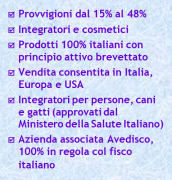 ☑ Provvigioni dal 15% al 48%
☑ Integratori e cosmetici
☑ Prodotti 100% italiani con principio attivo brevettato
☑ Vendita consentita in Italia, Europa e USA
☑ Integratori per persone, cani e gatti (approvati dal Ministero della Salute Italiano)
☑ Azienda associata Avedisco, 100% in regola col fisco italiano